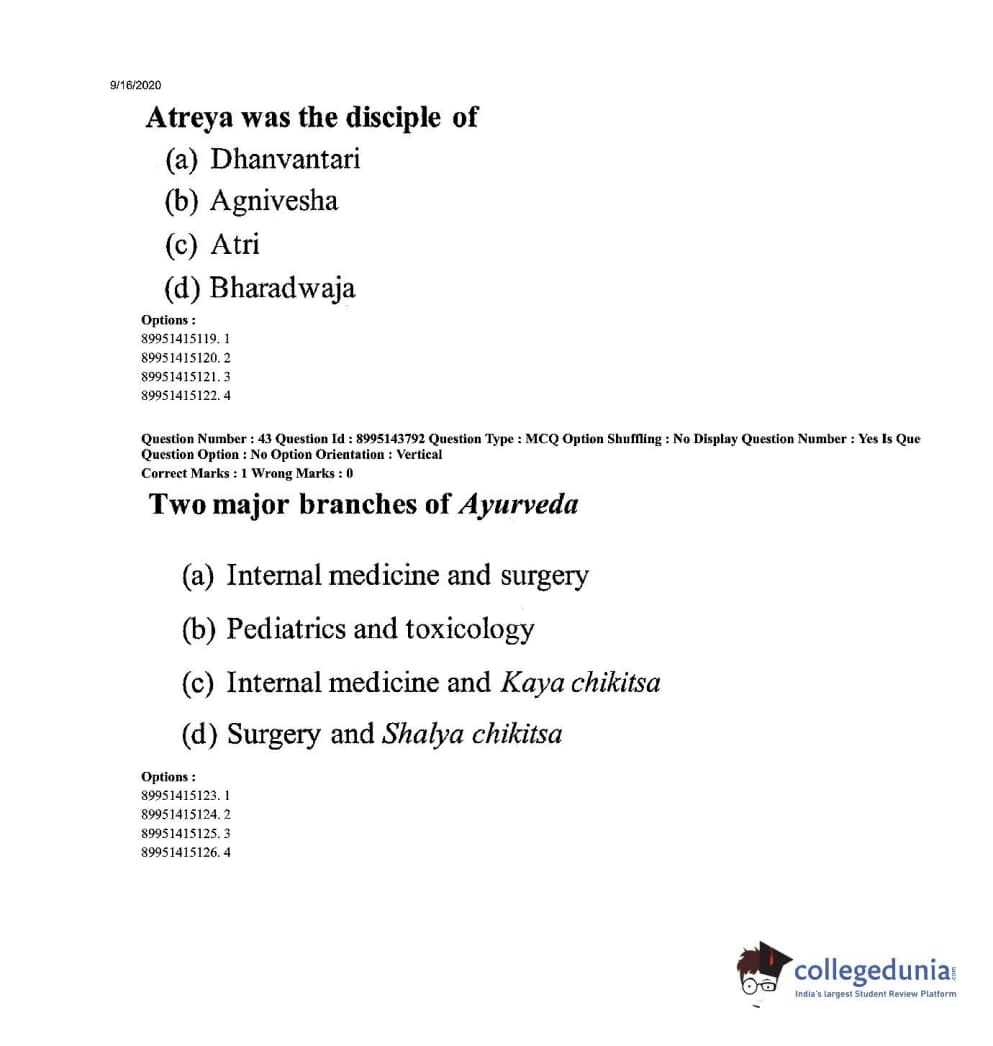 9/16/2020

Atreya was the disciple of

(a) Dhanvantari
(b) Agnivesha
(c) Atri
(d) Bharadwaja

Options :
89951415119. 1
89951415120. 2
89951415121. 3
89951415122. 4

Question Number : 43 Question Id : 8995143792 Question Type : MCQ Option Shuffling : No Display Question Number : Yes Is Que Question Option : No Option Orientation : Vertical
Correct Marks : 1 Wrong Marks : 0

Two major branches of Ayurveda

(a) Internal medicine and surgery
(b) Pediatrics and toxicology
(c) Internal medicine and Kaya chikitsa
(d) Surgery and Shalya chikitsa

Options :
89951415123. 1
89951415124. 2
89951415125. 3
89951415126. 4

collegedunia.com
India's largest Student Review Platform